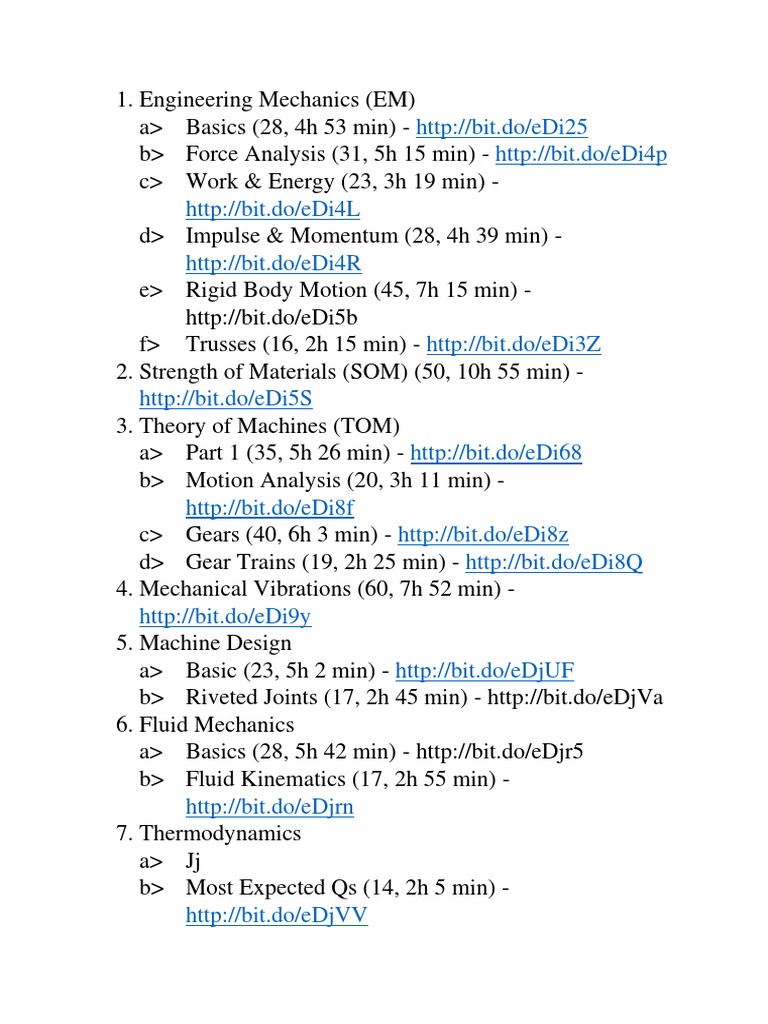 1. Engineering Mechanics (EM)
a> Basics (28, 4h 53 min) - http://bit.do/eDi25
b> Force Analysis (31, 5h 15 min) - http://bit.do/eDi4p
c> Work & Energy (23, 3h 19 min) - http://bit.do/eDi4L
d> Impulse & Momentum (28, 4h 39 min) - http://bit.do/eDi4R
e> Rigid Body Motion (45, 7h 15 min) - http://bit.do/eDi5b
f> Trusses (16, 2h 15 min) - http://bit.do/eDi3Z
2. Strength of Materials (SOM) (50, 10h 55 min) - http://bit.do/eDi5S
3. Theory of Machines (TOM)
a> Part 1 (35, 5h 26 min) - http://bit.do/eDi68
b> Motion Analysis (20, 3h 11 min) - http://bit.do/eDi8f
c> Gears (40, 6h 3 min) - http://bit.do/eDi8z
d> Gear Trains (19, 2h 25 min) - http://bit.do/eDi8Q
4. Mechanical Vibrations (60, 7h 52 min) - http://bit.do/eDi9y
5. Machine Design
a> Basic (23, 5h 2 min) - http://bit.do/eDjUF
b> Riveted Joints (17, 2h 45 min) - http://bit.do/eDjVa
6. Fluid Mechanics
a> Basics (28, 5h 42 min) - http://bit.do/eDjr5
b> Fluid Kinematics (17, 2h 55 min) - http://bit.do/eDjrn
7. Thermodynamics
a> Jj
b> Most Expected Qs (14, 2h 5 min) - http://bit.do/eDjVV